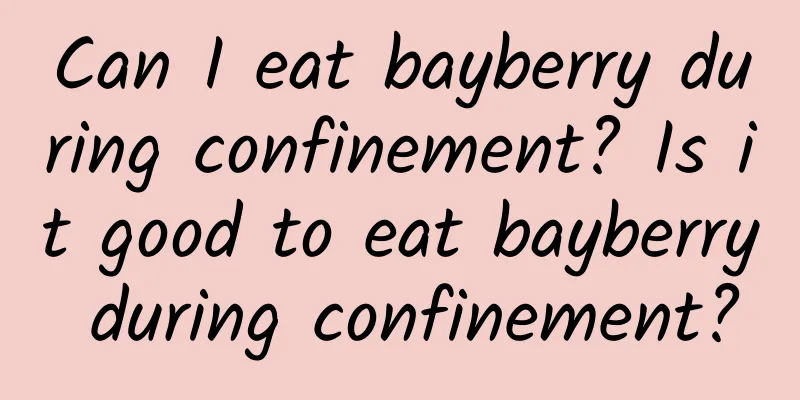 Can I eat bayberry during confinement? Is it good to eat bayberry during confinement?